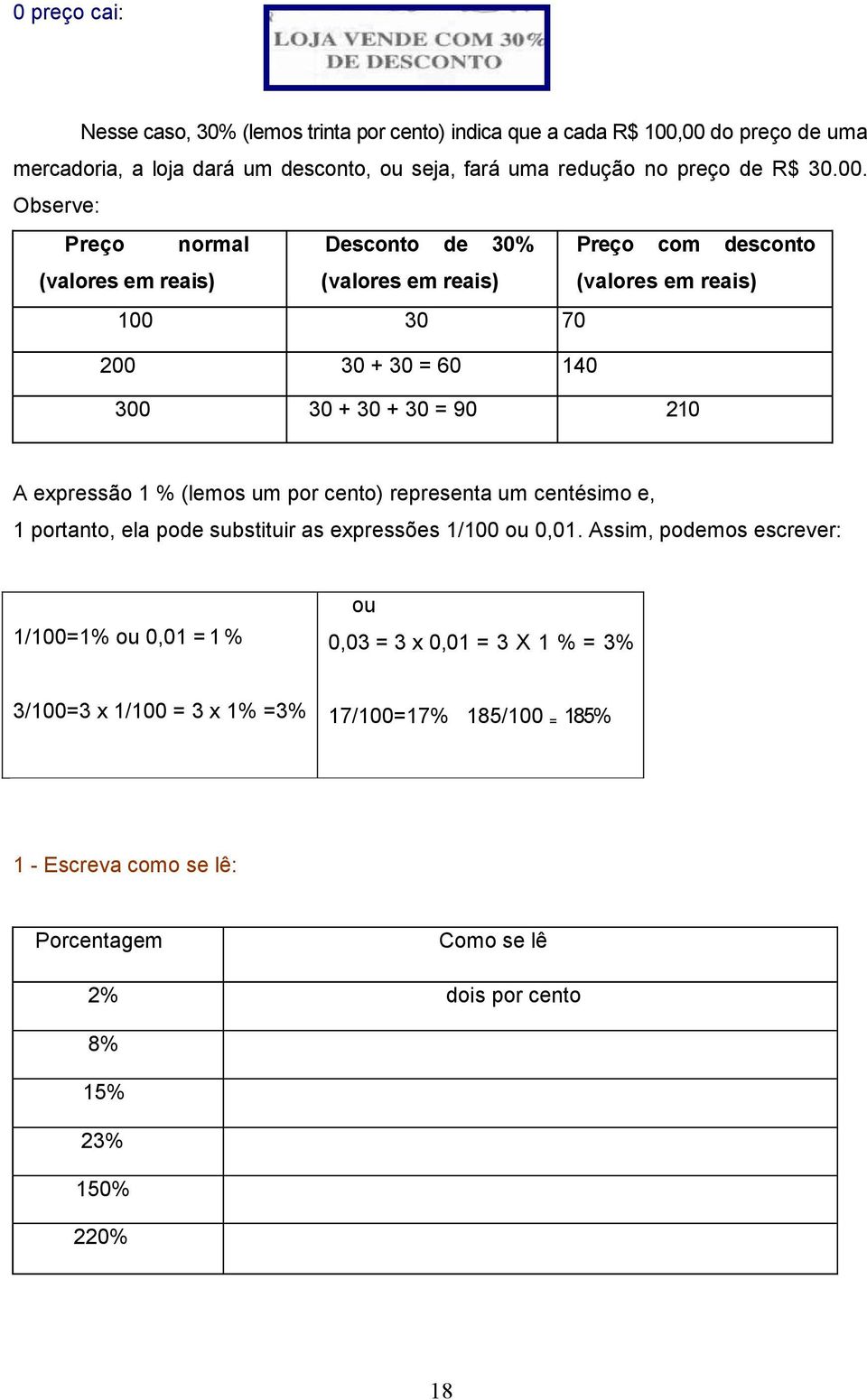 0 preço cai:

LOJA VENDE COM 30% DE DESCONTO

Nesse caso, 30% (lemos trinta por cento) indica que a cada R$ 100,00 do preço de uma mercadoria, a loja dará um desconto, ou seja, fará uma redução no preço de R$ 30.00. Observe:

| Preço normal (valores em reais) | Desconto de 30% (valores em reais) | Preço com desconto (valores em reais) |
|---|---|---|
| 100 | 30 | 70 |
| 200 | 30 + 30 = 60 | 140 |
| 300 | 30 + 30 + 30 = 90 | 210 |

A expressão 1 % (lemos um por cento) representa um centésimo e,
1 portanto, ela pode substituir as expressões 1/100 ou 0,01. Assim, podemos escrever:

| 1/100=1% ou 0,01 = 1 % | ou 0,03 = 3 x 0,01 = 3 X 1 % = 3% |
|---|---|
| 3/100=3 x 1/100 = 3 x 1% =3% | 17/100=17% 185/100 = 185% |

1 - Escreva como se lê:

| Porcentagem | Como se lê |
|---|---|
| 2% | dois por cento |
| 8% | |
| 15% | |
| 23% | |
| 150% | |
| 220% | |

18